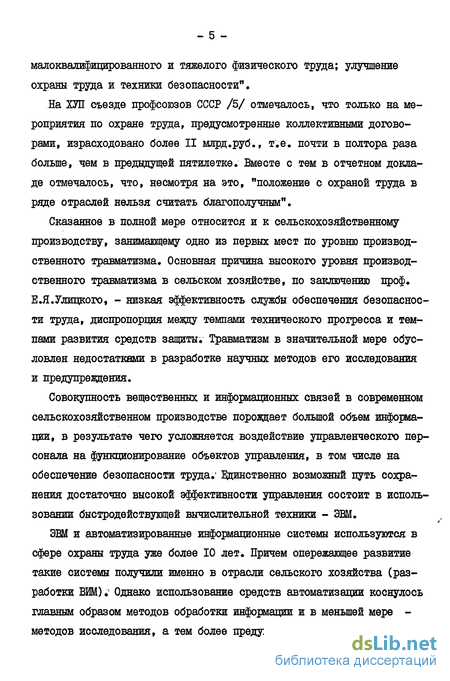 - 5 -

малоквалифицированного и тяжелого физического труда; улучшение охраны труда и техники безопасности".

На ХУП съезде профсоюзов СССР /5/ отмечалось, что только на мероприятия по охране труда, предусмотренные коллективными договорами, израсходовано более II млрд.руб., т.е. почти в полтора раза больше, чем в предыдущей пятилетке. Вместе с тем в отчетном докладе отмечалось, что, несмотря на это, "положение с охраной труда в ряде отраслей нельзя считать благополучным".

Сказанное в полной мере относится и к сельскохозяйственному производству, занимающему одно из первых мест по уровню производственного травматизма. Основная причина высокого уровня производственного травматизма в сельском хозяйстве, по заключению проф. Е.Я.Улицкого, - низкая эффективность службы обеспечения безопасности труда, диспропорция между темпами технического прогресса и темпами развития средств защиты. Травматизм в значительной мере обусловлен недостатками в разработке научных методов его исследования и предупреждения.

Совокупность вещественных и информационных связей в современном сельскохозяйственном производстве порождает большой объем информации, в результате чего усложняется воздействие управленческого персонала на функционирование объектов управления, в том числе на обеспечение безопасности труда. Единственно возможный путь сохранения достаточно высокой эффективности управления состоит в использовании быстродействующей вычислительной техники - ЭВМ.

ЭВМ и автоматизированные информационные системы используются в сфере охраны труда уже более IO лет. Причем опережающее развитие такие системы получили именно в отрасли сельского хозяйства (разработки ВИМ). Однако использование средств автоматизации коснулось главным образом методов обработки информации и в меньшей мере - методов исследования, а тем более преду

dsLib.net
библиотека диссертаций